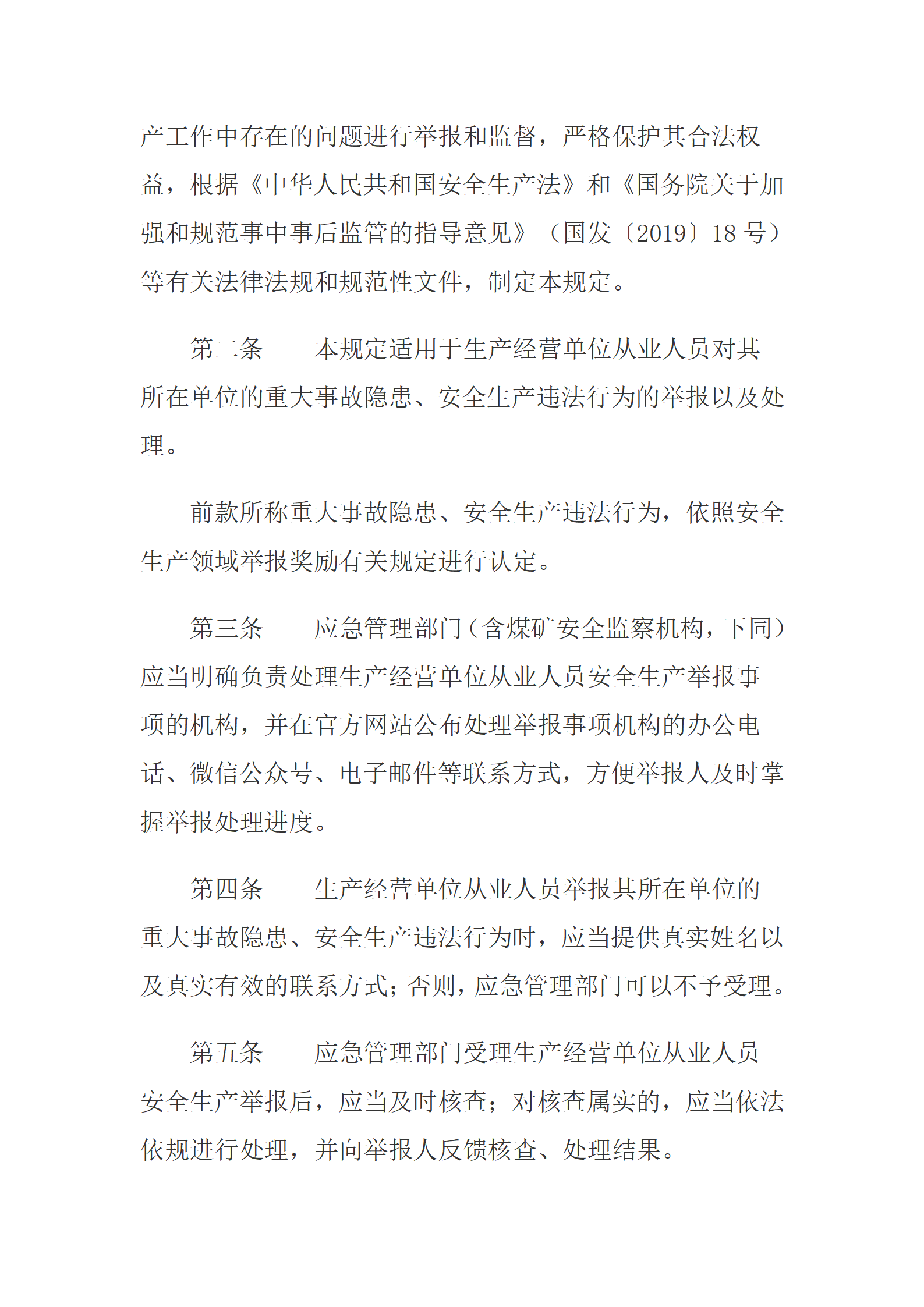 产工作中存在的问题进行举报和监督，严格保护其合法权益，根据《中华人民共和国安全生产法》和《国务院关于加强和规范事中事后监管的指导意见》（国发〔2019〕18 号）等有关法律法规和规范性文件，制定本规定。

第二条　　本规定适用于生产经营单位从业人员对其所在单位的重大事故隐患、安全生产违法行为的举报以及处理。

前款所称重大事故隐患、安全生产违法行为，依照安全生产领域举报奖励有关规定进行认定。

第三条　　应急管理部门（含煤矿安全监察机构，下同）应当明确负责处理生产经营单位从业人员安全生产举报事项的机构，并在官方网站公布处理举报事项机构的办公电话、微信公众号、电子邮件等联系方式，方便举报人及时掌握举报处理进度。

第四条　　生产经营单位从业人员举报其所在单位的重大事故隐患、安全生产违法行为时，应当提供真实姓名以及真实有效的联系方式；否则，应急管理部门可以不予受理。

第五条　　应急管理部门受理生产经营单位从业人员安全生产举报后，应当及时核查；对核查属实的，应当依法依规进行处理，并向举报人反馈核查、处理结果。